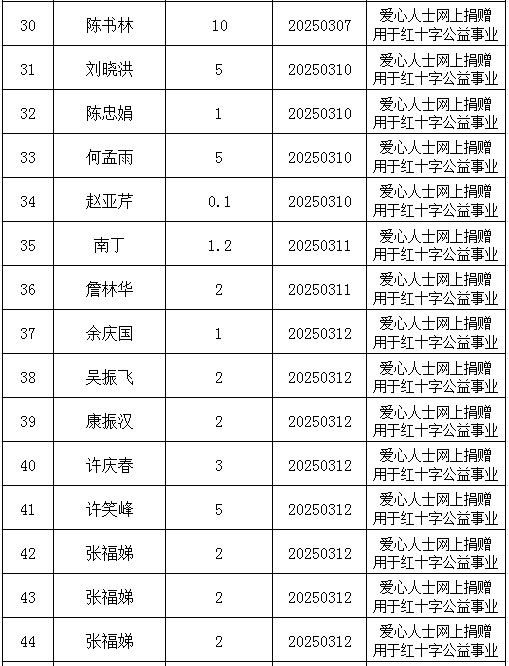 | 30 | 陈书林 | 10 | 20250307 | 爱心人士网上捐赠用于红十字公益事业 |
|---|---|---|---|---|
| 31 | 刘晓洪 | 5 | 20250310 | 爱心人士网上捐赠用于红十字公益事业 |
| 32 | 陈忠娟 | 1 | 20250310 | 爱心人士网上捐赠用于红十字公益事业 |
| 33 | 何孟雨 | 5 | 20250310 | 爱心人士网上捐赠用于红十字公益事业 |
| 34 | 赵亚芹 | 0.1 | 20250310 | 爱心人士网上捐赠用于红十字公益事业 |
| 35 | 南丁 | 1.2 | 20250311 | 爱心人士网上捐赠用于红十字公益事业 |
| 36 | 詹林华 | 2 | 20250311 | 爱心人士网上捐赠用于红十字公益事业 |
| 37 | 余庆国 | 1 | 20250312 | 爱心人士网上捐赠用于红十字公益事业 |
| 38 | 吴振飞 | 2 | 20250312 | 爱心人士网上捐赠用于红十字公益事业 |
| 39 | 康振汉 | 2 | 20250312 | 爱心人士网上捐赠用于红十字公益事业 |
| 40 | 许庆春 | 3 | 20250312 | 爱心人士网上捐赠用于红十字公益事业 |
| 41 | 许笑峰 | 5 | 20250312 | 爱心人士网上捐赠用于红十字公益事业 |
| 42 | 张福娣 | 2 | 20250312 | 爱心人士网上捐赠用于红十字公益事业 |
| 43 | 张福娣 | 2 | 20250312 | 爱心人士网上捐赠用于红十字公益事业 |
| 44 | 张福娣 | 2 | 20250312 | 爱心人士网上捐赠用于红十字公益事业 |